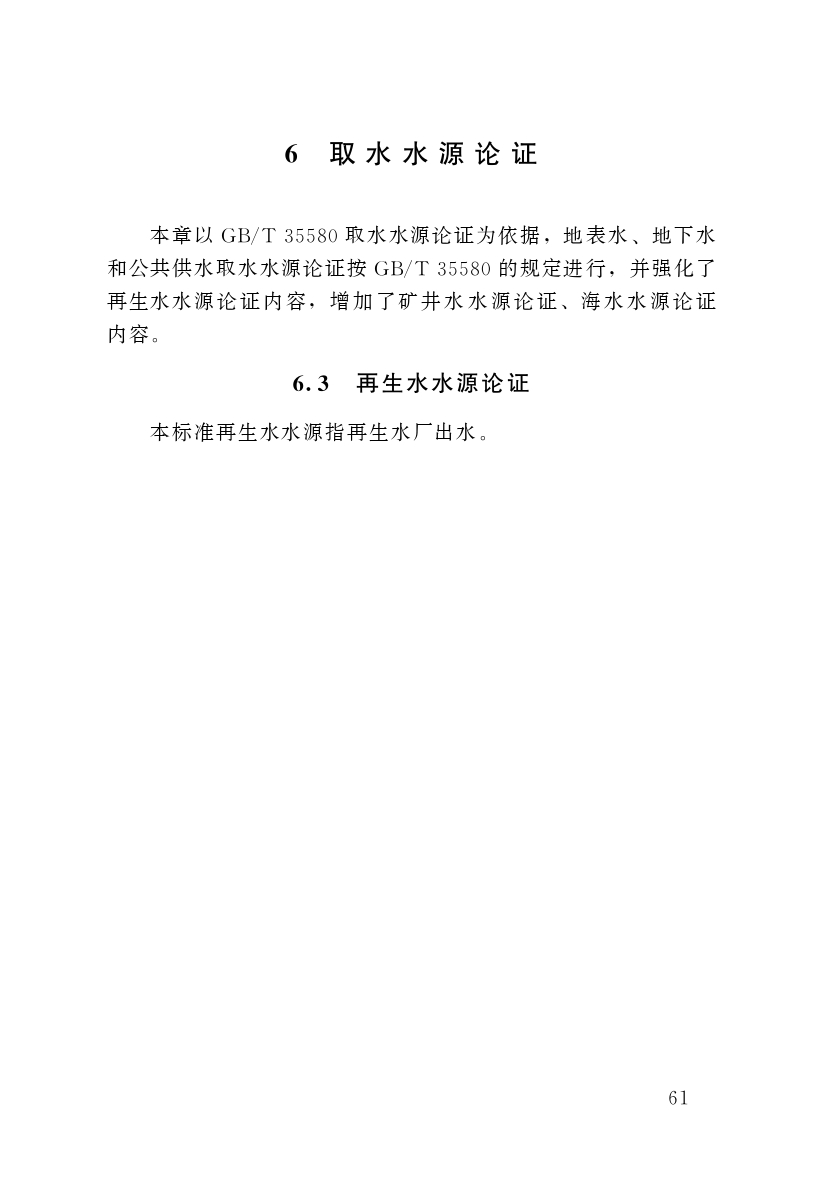 6 取水水源论证

本章以 GB/T 35580 取水水源论证为依据，地表水、地下水和公共供水取水水源论证按 GB/T 35580 的规定进行，并强化了再生水水源论证内容，增加了矿井水水源论证、海水水源论证内容。

6.3 再生水水源论证

本标准再生水水源指再生水厂出水。

61